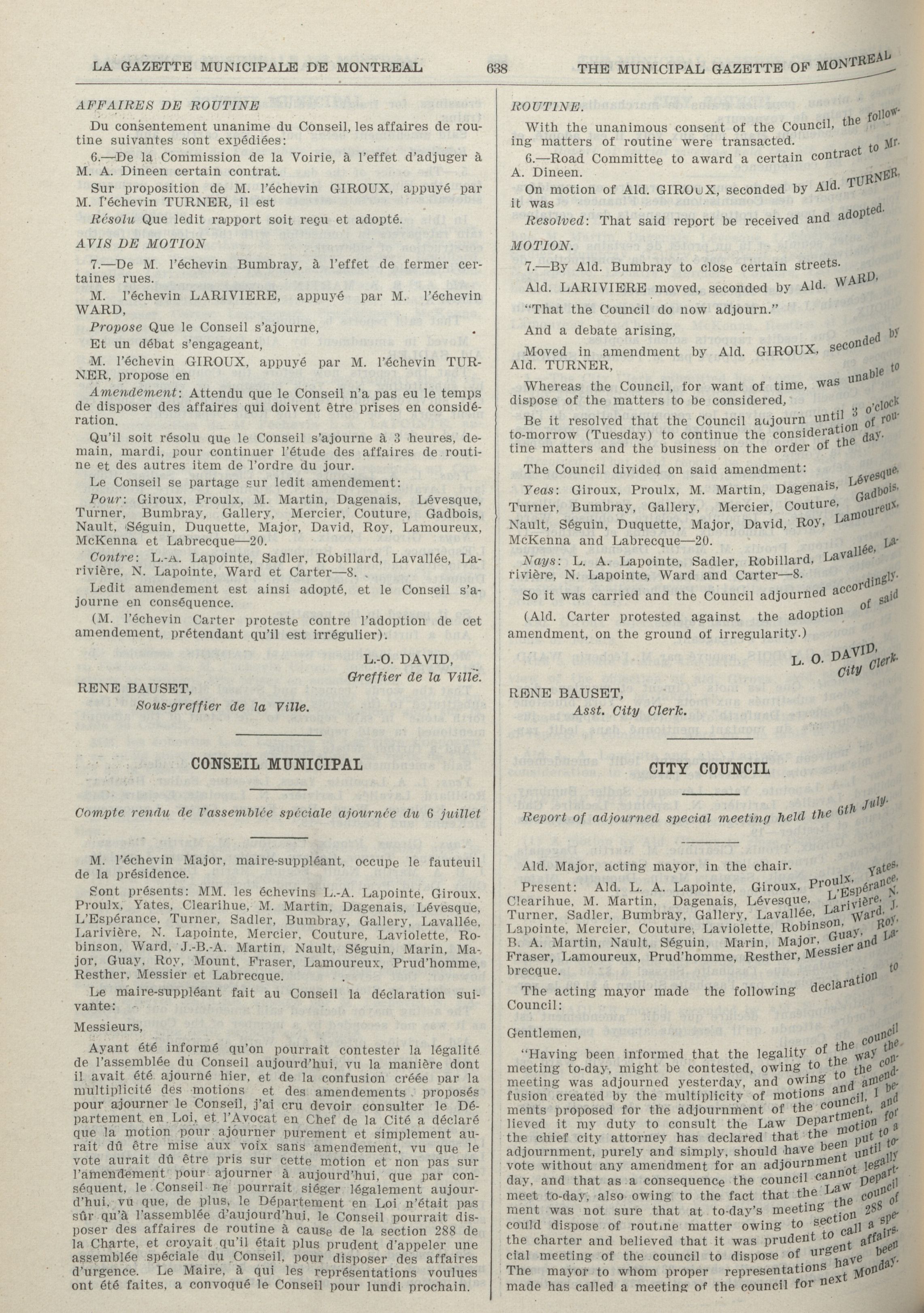 LA GAZETTE MUNICIPALE DE MONTREAL 638 THE MUNICIPAL GAZETTE OF MONTREAL

AFFAIRES DE ROUTINE

Du consentement unanime du Conseil, les affaires de routine suivantes sont expédiées:

6.—De la Commission de la Voirie, à l'effet d'adjuger à M. A. Dineen certain contrat.

Sur proposition de M. l'échevin GIROUX, appuyé par M. l'échevin TURNER, il est

Résolu Que ledit rapport soit reçu et adopté.

AVIS DE MOTION

7.—De M. l'échevin Bumbray, à l'effet de fermer certaines rues.

M. l'échevin LARIVIERE, appuyé par M. l'échevin WARD,

Propose Que le Conseil s'ajourne,

Et un débat s'engageant,

M. l'échevin GIROUX, appuyé par M. l'échevin TURNER, propose en

Amendement: Attendu que le Conseil n'a pas eu le temps de disposer des affaires qui doivent être prises en considération.

Qu'il soit résolu que le Conseil s'ajourne à 3 heures, demain, mardi, pour continuer l'étude des affaires de routine et des autres item de l'ordre du jour.

Le Conseil se partage sur ledit amendement:

Pour: Giroux, Proulx, M. Martin, Dagenais, Lévesque, Turner, Bumbray, Gallery, Mercier, Couture, Gadbois, Nault, Séguin, Duquette, Major, David, Roy, Lamoureux, McKenna et Labrecque—20.

Contre: L.-A. Lapointe, Sadler, Robillard, Lavallée, Larivière, N. Lapointe, Ward et Carter—8.

Ledit amendement est ainsi adopté, et le Conseil s'ajourne en conséquence.

(M. l'échevin Carter proteste contre l'adoption de cet amendement, prétendant qu'il est irrégulier).

L.-O. DAVID,
Greffier de la Ville.

RENE BAUSET,
Sous-greffier de la Ville.

CONSEIL MUNICIPAL

Compte rendu de l'assemblée spéciale ajournée du 6 juillet

M. l'échevin Major, maire-suppléant, occupe le fauteuil de la présidence.

Sont présents: MM. les échevins L.-A. Lapointe, Giroux, Proulx, Yates, Clearihue, M. Martin, Dagenais, Lévesque, L'Espérance, Turner, Sadler, Bumbray, Gallery, Lavallée, Larivière, N. Lapointe, Mercier, Couture, Laviolette, Robinson, Ward, J.-B.-A. Martin, Nault, Séguin, Marin, Major, Guay, Roy, Mount, Fraser, Lamoureux, Prud'homme, Resther, Messier et Labrecque.

Le maire-suppléant fait au Conseil la déclaration suivante:

Messieurs,

Ayant été informé qu'on pourrait contester la légalité de l'assemblée du Conseil aujourd'hui, vu la manière dont il avait été ajourné hier, et de la confusion créée par la multiplicité des motions et des amendements proposés pour ajourner le Conseil, j'ai cru devoir consulter le Département en Loi, et l'Avocat en Chef de la Cité a déclaré que la motion pour ajourner purement et simplement aurait dû être mise aux voix sans amendement, vu que le vote aurait dû être pris sur cette motion et non pas sur l'amendement pour ajourner à aujourd'hui, que par conséquent, le Conseil ne pourrait siéger légalement aujourd'hui, vu que, de plus, le Département en Loi n'était pas sûr qu'à l'assemblée d'aujourd'hui, le Conseil pourrait disposer des affaires de routine à cause de la section 288 de la Charte, et croyait qu'il était plus prudent d'appeler une assemblée spéciale du Conseil, pour disposer des affaires d'urgence. Le Maire, à qui les représentations voulues ont été faites, a convoqué le Conseil pour lundi prochain.

ROUTINE.

With the unanimous consent of the Council, the following matters of routine were transacted.

6.—Road Committee to award a certain contract to Mr. A. Dineen.

On motion of Ald. GIROUX, seconded by Ald. TURNER, it was

Resolved: That said report be received and adopted.

MOTION.

7.—By Ald. Bumbray to close certain streets.

Ald. LARIVIERE moved, seconded by Ald. WARD,

"That the Council do now adjourn."

And a debate arising,

Moved in amendment by Ald. GIROUX, seconded by Ald. TURNER,

Whereas the Council, for want of time, was unable to dispose of the matters to be considered,

Be it resolved that the Council adjourn until 3 o'clock to-morrow (Tuesday) to continue the consideration of routine matters and the business on the order of the day.

The Council divided on said amendment:

Yeas: Giroux, Proulx, M. Martin, Dagenais, Lévesque, Turner, Bumbray, Gallery, Mercier, Couture, Gadbois, Nault, Séguin, Duquette, Major, David, Roy, Lamoureux, McKenna and Labrecque—20.

Nays: L. A. Lapointe, Sadler, Robillard, Lavallée, Larivière, N. Lapointe, Ward and Carter—8.

So it was carried and the Council adjourned accordingly.

(Ald. Carter protested against the adoption of said amendment, on the ground of irregularity.)

L. O. DAVID,
City Clerk.

RENE BAUSET,
Asst. City Clerk.

CITY COUNCIL

Report of adjourned special meeting held the 6th July.

Ald. Major, acting mayor, in the chair.

Present: Ald. L. A. Lapointe, Giroux, Proulx, Yates, Clearihue, M. Martin, Dagenais, Lévesque, L'Espérance, Turner, Sadler, Bumbray, Gallery, Lavallée, Larivière, N. Lapointe, Mercier, Couture, Laviolette, Robinson, Ward, J. B. A. Martin, Nault, Séguin, Marin, Major, Guay, Roy, Fraser, Lamoureux, Prud'homme, Resther, Messier and Labrecque.

The acting mayor made the following declaration to Council:

Gentlemen,

"Having been informed that the legality of the council meeting to-day, might be contested, owing to the way the meeting was adjourned yesterday, and owing to the confusion created by the multiplicity of motions and amendments proposed for the adjournment of the council, I believed it my duty to consult the Law Department, and the chief city attorney has declared that the motion for adjournment, purely and simply, should have been put to a vote without any amendment for an adjournment until to-day, and that as a consequence the council cannot legally meet to-day, also owing to the fact that the Law Department was not sure that at to-day's meeting the council could dispose of routine matter owing to section 288 of the charter and believed that it was prudent to call a special meeting of the council to dispose of urgent affairs. The mayor to whom proper representations have been made has called a meeting of the council for next Monday.